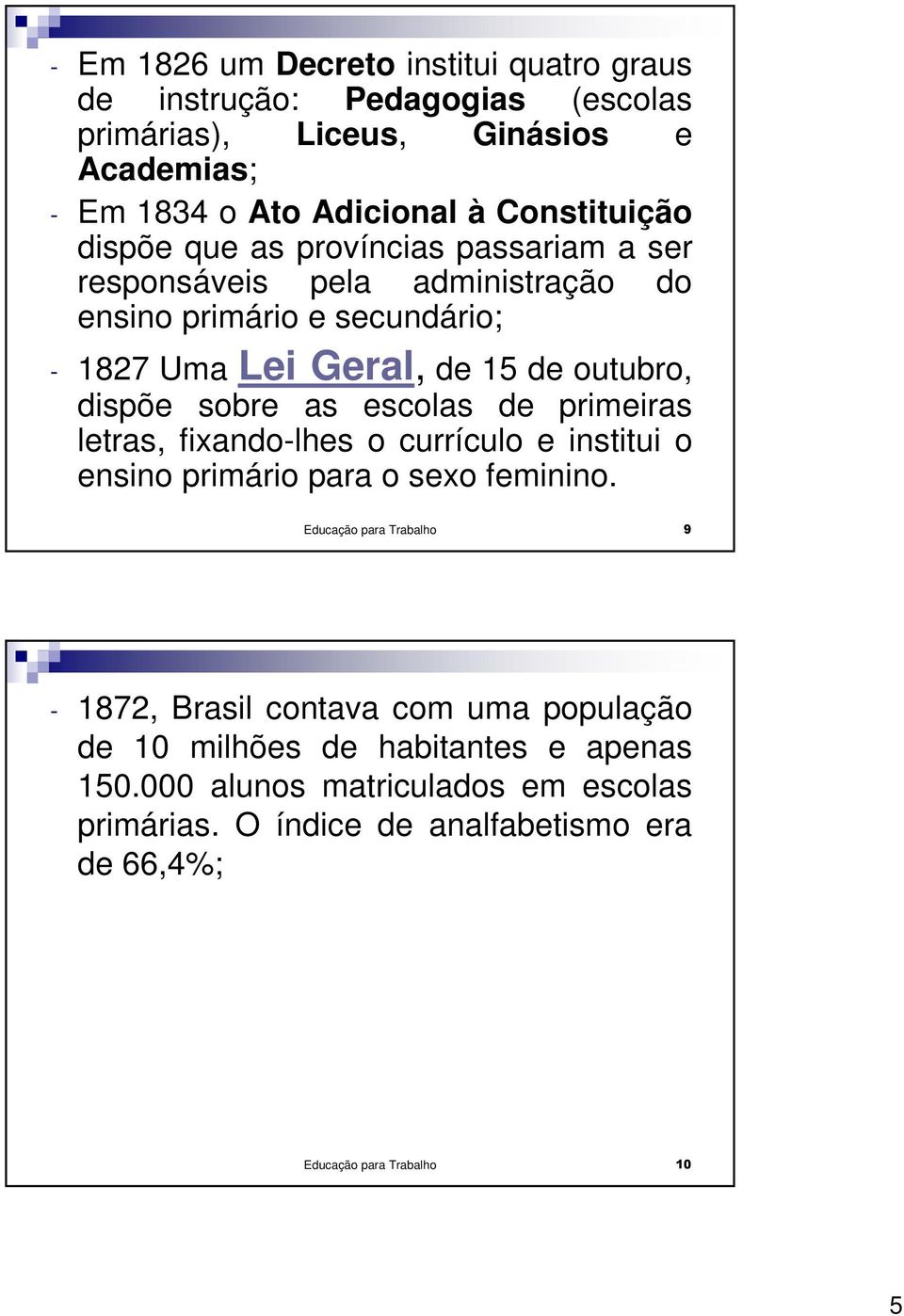 - Em 1826 um Decreto institui quatro graus de instrução: Pedagogias (escolas primárias), Liceus, Ginásios e Academias;

- Em 1834 o Ato Adicional à Constituição dispõe que as províncias passariam a ser responsáveis pela administração do ensino primário e secundário;

- 1827 Uma Lei Geral, de 15 de outubro, dispõe sobre as escolas de primeiras letras, fixando-lhes o currículo e institui o ensino primário para o sexo feminino.

Educação para Trabalho 9

- 1872, Brasil contava com uma população de 10 milhões de habitantes e apenas 150.000 alunos matriculados em escolas primárias. O índice de analfabetismo era de 66,4%;

Educação para Trabalho 10

5